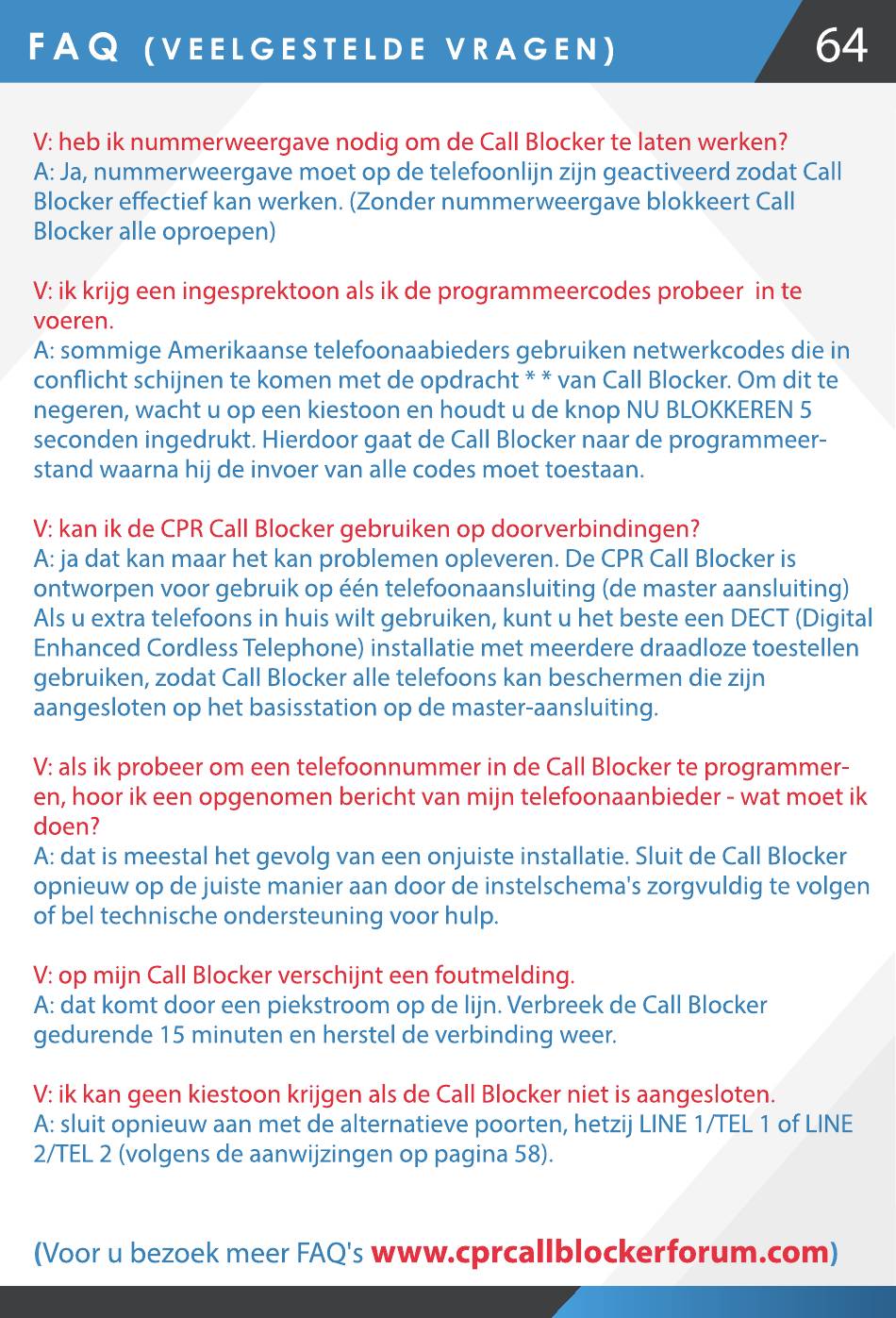 FAQ (VEELGESTELDE VRAGEN)

64

V: heb ik nummerweergave nodig om de Call Blocker te laten werken?
A: Ja, nummerweergave moet op de telefoonlijn zijn geactiveerd zodat Call Blocker effectief kan werken. (Zonder nummerweergave blokkeert Call Blocker alle oproepen)

V: ik krijg een ingesprektoon als ik de programmeercodes probeer in te voeren.
A: sommige Amerikaanse telefoonaabieders gebruiken netwerkcodes die in conflicht schijnen te komen met de opdracht * * van Call Blocker. Om dit te negeren, wacht u op een kiestoon en houdt u de knop NU BLOKKEREN 5 seconden ingedrukt. Hierdoor gaat de Call Blocker naar de programmeerstand waarna hij de invoer van alle codes moet toestaan.

V: kan ik de CPR Call Blocker gebruiken op doorverbindingen?
A: ja dat kan maar het kan problemen opleveren. De CPR Call Blocker is ontworpen voor gebruik op één telefoonaansluiting (de master aansluiting) Als u extra telefoons in huis wilt gebruiken, kunt u het beste een DECT (Digital Enhanced Cordless Telephone) installatie met meerdere draadloze toestellen gebruiken, zodat Call Blocker alle telefoons kan beschermen die zijn aangesloten op het basisstation op de master-aansluiting.

V: als ik probeer om een telefoonnummer in de Call Blocker te programmeren, hoor ik een opgenomen bericht van mijn telefoonaanbieder - wat moet ik doen?
A: dat is meestal het gevolg van een onjuiste installatie. Sluit de Call Blocker opnieuw op de juiste manier aan door de instelschema's zorgvuldig te volgen of bel technische ondersteuning voor hulp.

V: op mijn Call Blocker verschijnt een foutmelding.
A: dat komt door een piekstroom op de lijn. Verbreek de Call Blocker gedurende 15 minuten en herstel de verbinding weer.

V: ik kan geen kiestoon krijgen als de Call Blocker niet is aangesloten.
A: sluit opnieuw aan met de alternatieve poorten, hetzij LINE 1/TEL 1 of LINE 2/TEL 2 (volgens de aanwijzingen op pagina 58).

(Voor u bezoek meer FAQ's www.cprcallblockerforum.com)